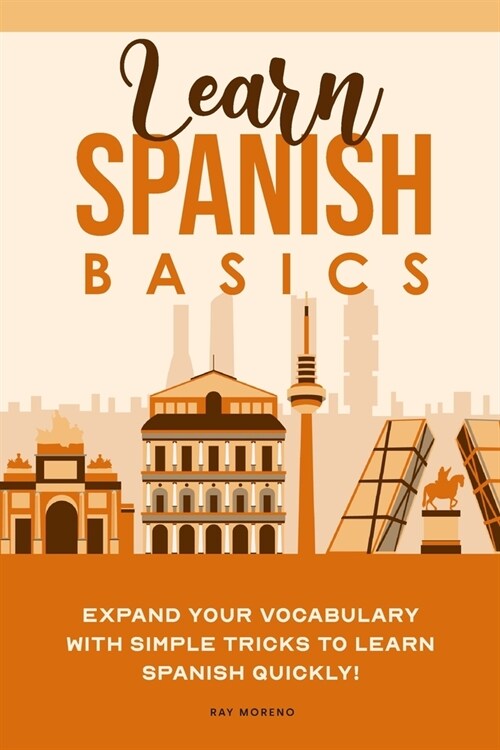 Learn
SPANISH
BASICS

EXPAND YOUR VOCABULARY WITH SIMPLE TRICKS TO LEARN SPANISH QUICKLY!

RAY MORENO